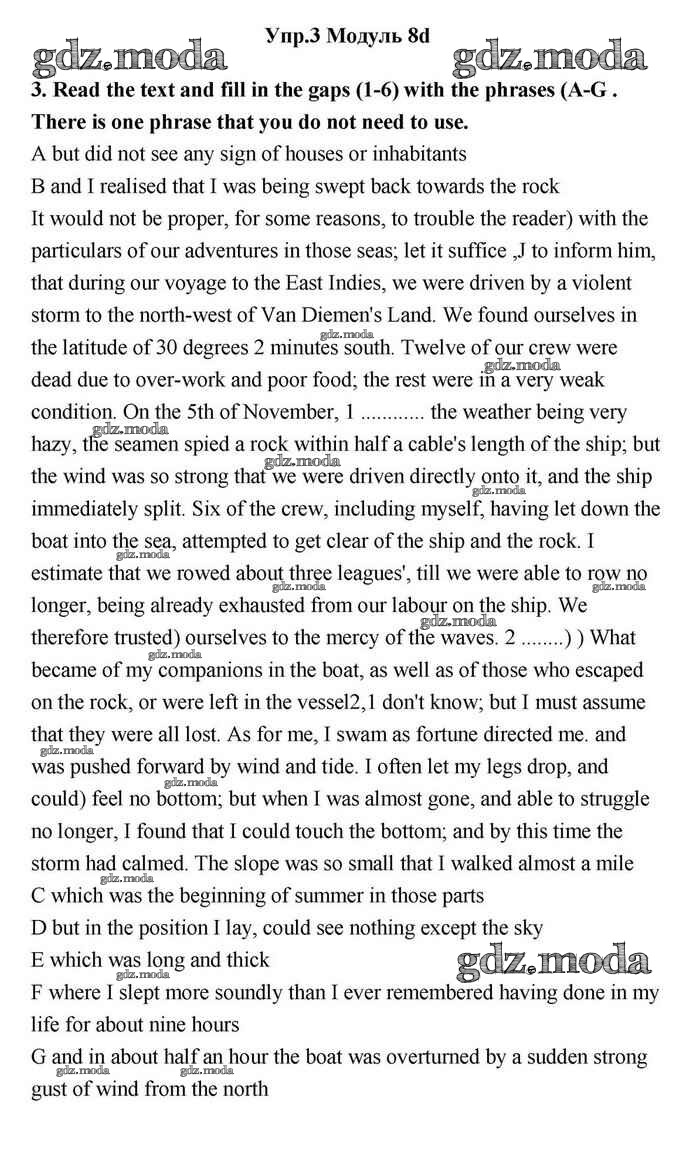 Упр.3 Модуль 8d

gdz.moda gdz.moda

3. Read the text and fill in the gaps (1-6) with the phrases (A-G . There is one phrase that you do not need to use.

A but did not see any sign of houses or inhabitants

B and I realised that I was being swept back towards the rock

It would not be proper, for some reasons, to trouble the reader) with the particulars of our adventures in those seas; let it suffice „J to inform him, that during our voyage to the East Indies, we were driven by a violent storm to the north-west of Van Diemen's Land. We found ourselves in the latitude of 30 degrees 2 minutes south. Twelve of our crew were dead due to over-work and poor food; the rest were in a very weak condition. On the 5th of November, 1 ............ the weather being very hazy, the seamen spied a rock within half a cable's length of the ship; but the wind was so strong that we were driven directly onto it, and the ship immediately split. Six of the crew, including myself, having let down the boat into the sea, attempted to get clear of the ship and the rock. I estimate that we rowed about three leagues', till we were able to row no longer, being already exhausted from our labour on the ship. We therefore trusted) ourselves to the mercy of the waves. 2 ........) ) What became of my companions in the boat, as well as of those who escaped on the rock, or were left in the vessel2,1 don't know; but I must assume that they were all lost. As for me, I swam as fortune directed me. and was pushed forward by wind and tide. I often let my legs drop, and could) feel no bottom; but when I was almost gone, and able to struggle no longer, I found that I could touch the bottom; and by this time the storm had calmed. The slope was so small that I walked almost a mile

C which was the beginning of summer in those parts

D but in the position I lay, could see nothing except the sky

E which was long and thick

gdz.moda

F where I slept more soundly than I ever remembered having done in my life for about nine hours

G and in about half an hour the boat was overturned by a sudden strong gust of wind from the north